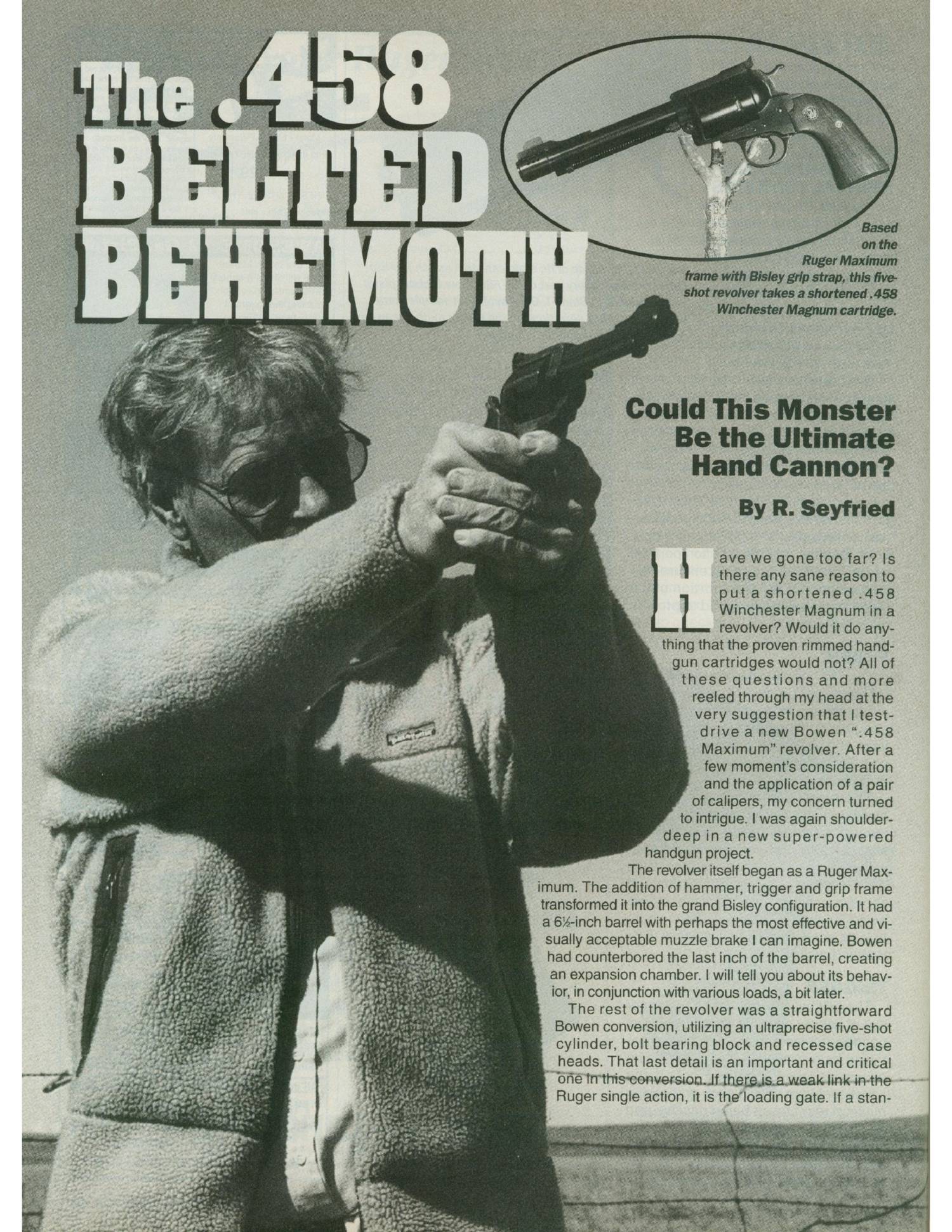 The .458 BELTED BEHEMOTH

Based on the Ruger Maximum frame with Bisley grip strap, this five-shot revolver takes a shortened .458 Winchester Magnum cartridge.

Could This Monster Be the Ultimate Hand Cannon?

By R. Seyfried

Have we gone too far? Is there any sane reason to put a shortened .458 Winchester Magnum in a revolver? Would it do anything that the proven rimmed handgun cartridges would not? All of these questions and more reeled through my head at the very suggestion that I test-drive a new Bowen ".458 Maximum" revolver. After a few moment's consideration and the application of a pair of calipers, my concern turned to intrigue. I was again shoulder-deep in a new super-powered handgun project.

The revolver itself began as a Ruger Maximum. The addition of hammer, trigger and grip frame transformed it into the grand Bisley configuration. It had a 6½-inch barrel with perhaps the most effective and visually acceptable muzzle brake I can imagine. Bowen had counterbored the last inch of the barrel, creating an expansion chamber. I will tell you about its behavior, in conjunction with various loads, a bit later.

The rest of the revolver was a straightforward Bowen conversion, utilizing an ultraprecise five-shot cylinder, bolt bearing block and recessed case heads. That last detail is an important and critical one in this conversion. If there is a weak link in the Ruger single action, it is the loading gate. If a stan-